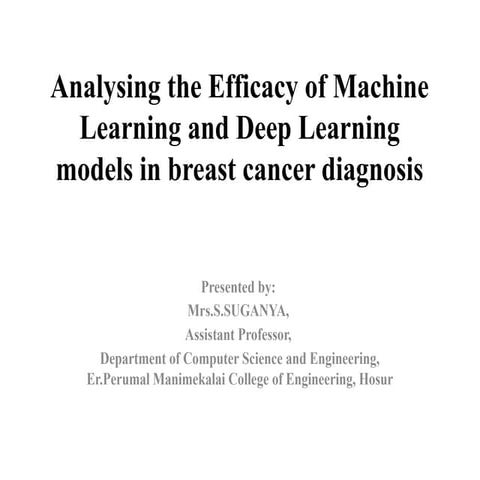 Analysing the Efficacy of Machine Learning and Deep Learning models in breast cancer diagnosis

Presented by:
Mrs.S.SUGANYA,
Assistant Professor,
Department of Computer Science and Engineering,
Er.Perumal Manimekalai College of Engineering, Hosur